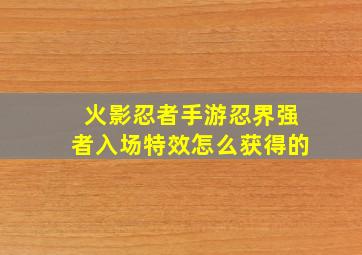 火影忍者手游忍界强者入场特效怎么获得的